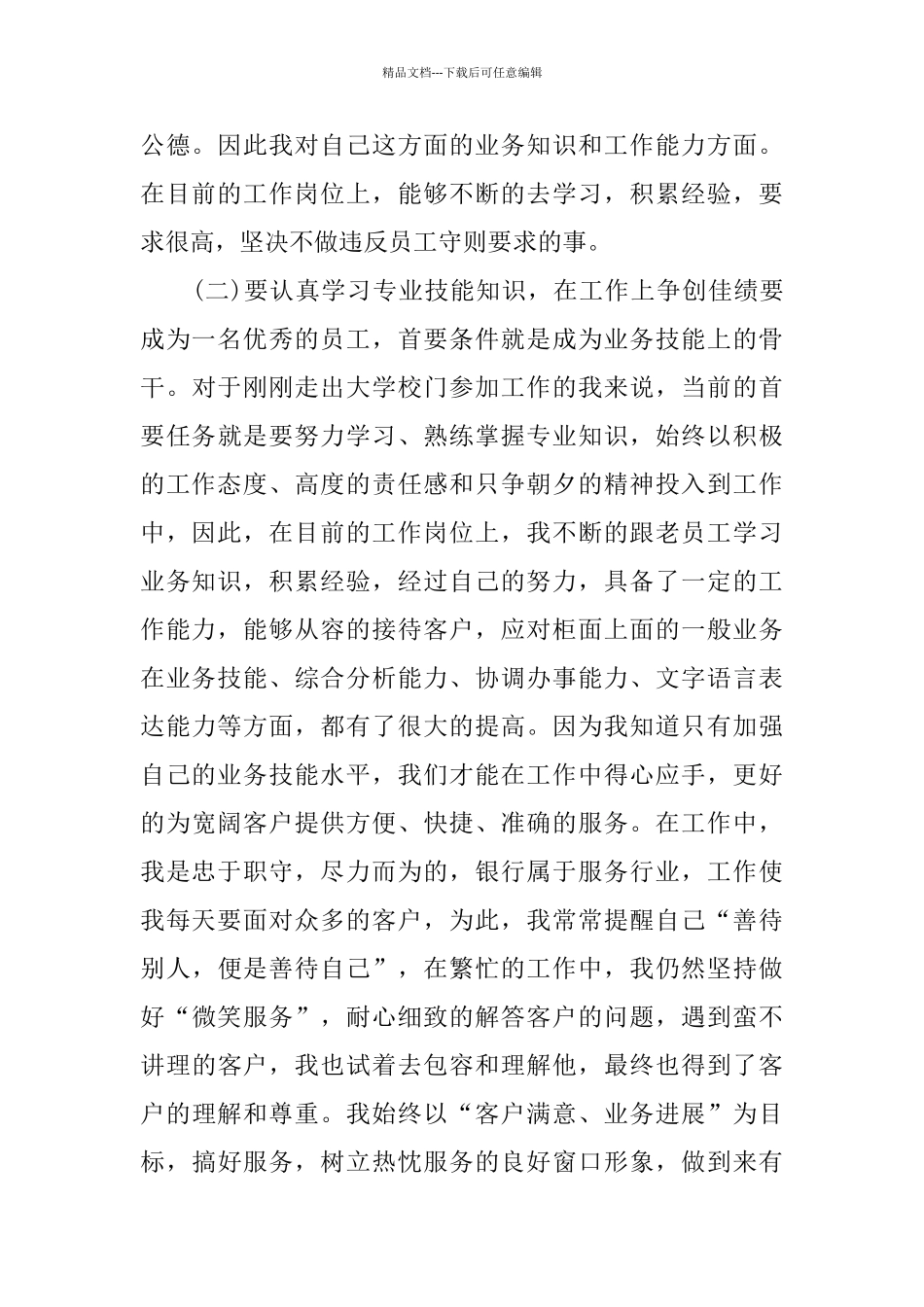 精品文档---下载后可任意编辑

公德。因此我对自己这方面的业务知识和工作能力方面。在目前的工作岗位上，能够不断的去学习，积累经验，要求很高，坚决不做违反员工守则要求的事。

(二)要认真学习专业技能知识，在工作上争创佳绩要成为一名优秀的员工，首要条件就是成为业务技能上的骨干。对于刚刚走出大学校门参加工作的我来说，当前的首要任务就是要努力学习、熟练掌握专业知识，始终以积极的工作态度、高度的责任感和只争朝夕的精神投入到工作中，因此，在目前的工作岗位上，我不断的跟老员工学习业务知识，积累经验，经过自己的努力，具备了一定的工作能力，能够从容的接待客户，应对柜面上面的一般业务在业务技能、综合分析能力、协调办事能力、文字语言表达能力等方面，都有了很大的提高。因为我知道只有加强自己的业务技能水平，我们才能在工作中得心应手，更好的为宽阔客户提供方便、快捷、准确的服务。在工作中，我是忠于职守，尽力而为的，银行属于服务行业，工作使我每天要面对众多的客户，为此，我常常提醒自己“善待别人，便是善待自己”，在繁忙的工作中，我仍然坚持做好“微笑服务”，耐心细致的解答客户的问题，遇到蛮不讲理的客户，我也试着去包容和理解他，最终也得到了客户的理解和尊重。我始终以“客户满意、业务进展”为目标，搞好服务，树立热忱服务的良好窗口形象，做到来有